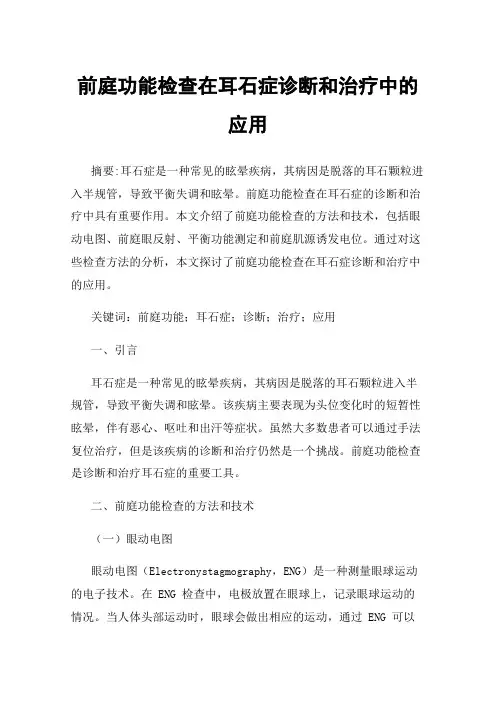 前庭功能检查在耳石症诊断和治疗中的应用

摘要:耳石症是一种常见的眩晕疾病，其病因是脱落的耳石颗粒进入半规管，导致平衡失调和眩晕。前庭功能检查在耳石症的诊断和治疗中具有重要作用。本文介绍了前庭功能检查的方法和技术，包括眼动电图、前庭眼反射、平衡功能测定和前庭肌源诱发电位。通过对这些检查方法的分析，本文探讨了前庭功能检查在耳石症诊断和治疗中的应用。

关键词：前庭功能；耳石症；诊断；治疗；应用

一、引言

耳石症是一种常见的眩晕疾病，其病因是脱落的耳石颗粒进入半规管，导致平衡失调和眩晕。该疾病主要表现为头位变化时的短暂性眩晕，伴有恶心、呕吐和出汗等症状。虽然大多数患者可以通过手法复位治疗，但是该疾病的诊断和治疗仍然是一个挑战。前庭功能检查是诊断和治疗耳石症的重要工具。

二、前庭功能检查的方法和技术

（一）眼动电图

眼动电图（Electronystagmography，ENG）是一种测量眼球运动的电子技术。在 ENG 检查中，电极放置在眼球上，记录眼球运动的情况。当人体头部运动时，眼球会做出相应的运动，通过 ENG 可以